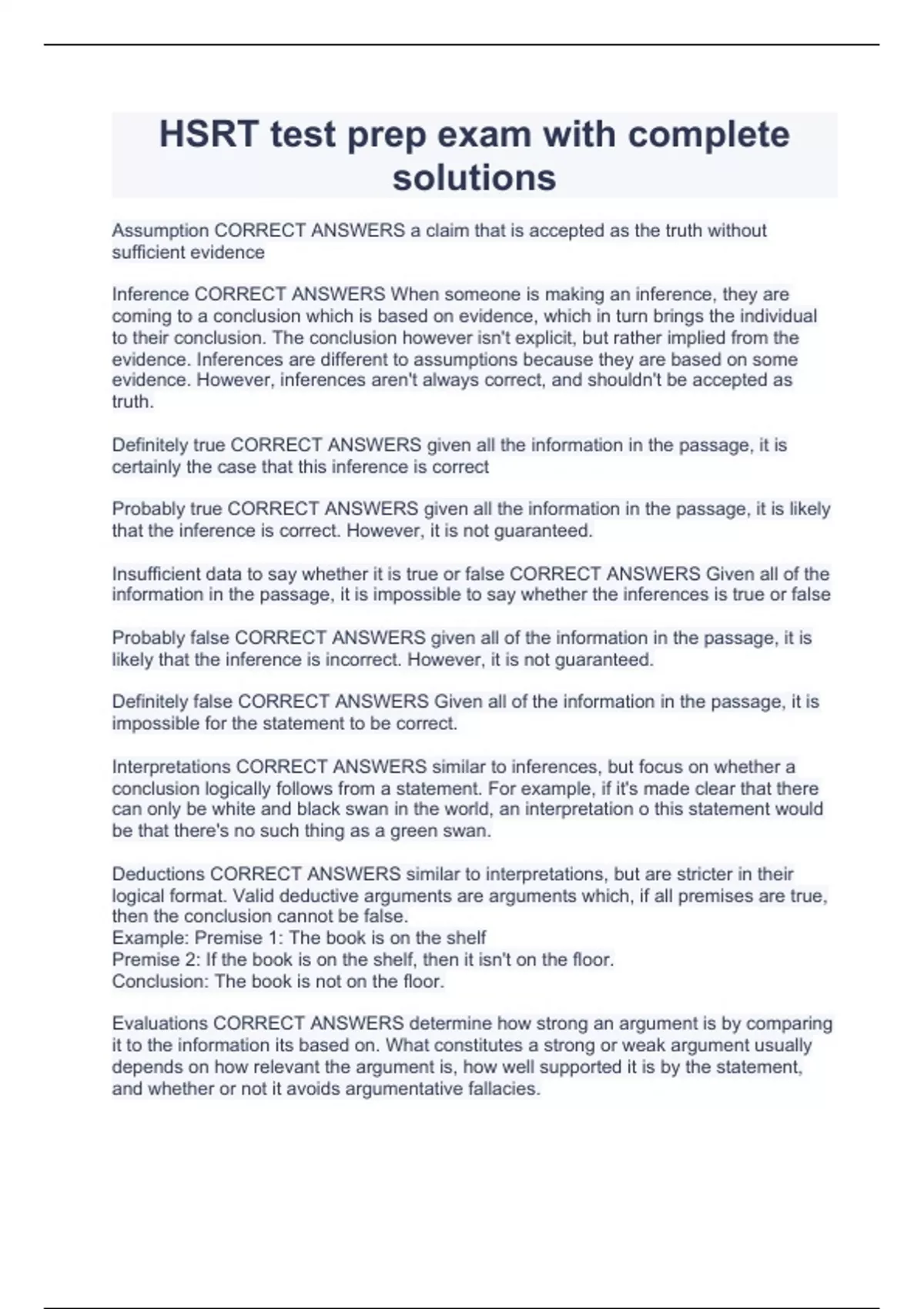 HSRT test prep exam with complete solutions

Assumption CORRECT ANSWERS a claim that is accepted as the truth without sufficient evidence

Inference CORRECT ANSWERS When someone is making an inference, they are coming to a conclusion which is based on evidence, which in turn brings the individual to their conclusion. The conclusion however isn't explicit, but rather implied from the evidence. Inferences are different to assumptions because they are based on some evidence. However, inferences aren't always correct, and shouldn't be accepted as truth.

Definitely true CORRECT ANSWERS given all the information in the passage, it is certainly the case that this inference is correct

Probably true CORRECT ANSWERS given all the information in the passage, it is likely that the inference is correct. However, it is not guaranteed.

Insufficient data to say whether it is true or false CORRECT ANSWERS Given all of the information in the passage, it is impossible to say whether the inferences is true or false

Probably false CORRECT ANSWERS given all of the information in the passage, it is likely that the inference is incorrect. However, it is not guaranteed.

Definitely false CORRECT ANSWERS Given all of the information in the passage, it is impossible for the statement to be correct.

Interpretations CORRECT ANSWERS similar to inferences, but focus on whether a conclusion logically follows from a statement. For example, if it's made clear that there can only be white and black swan in the world, an interpretation o this statement would be that there's no such thing as a green swan.

Deductions CORRECT ANSWERS similar to interpretations, but are stricter in their logical format. Valid deductive arguments are arguments which, if all premises are true, then the conclusion cannot be false.
Example: Premise 1: The book is on the shelf
Premise 2: If the book is on the shelf, then it isn't on the floor.
Conclusion: The book is not on the floor.

Evaluations CORRECT ANSWERS determine how strong an argument is by comparing it to the information its based on. What constitutes a strong or weak argument usually depends on how relevant the argument is, how well supported it is by the statement, and whether or not it avoids argumentative fallacies.